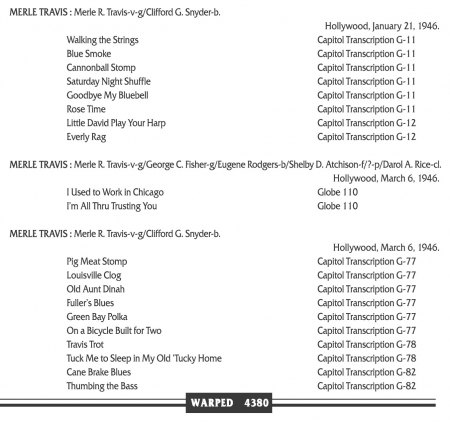 MERLE TRAVIS : Merle R. Travis-v-g/Clifford G. Snyder-b.

Hollywood, January 21, 1946.

| | |
|---|---|
| Walking the Strings | Capitol Transcription G-11 |
| Blue Smoke | Capitol Transcription G-11 |
| Cannonball Stomp | Capitol Transcription G-11 |
| Saturday Night Shuffle | Capitol Transcription G-11 |
| Goodbye My Bluebell | Capitol Transcription G-11 |
| Rose Time | Capitol Transcription G-11 |
| Little David Play Your Harp | Capitol Transcription G-12 |
| Everly Rag | Capitol Transcription G-12 |

MERLE TRAVIS : Merle R. Travis-v-g/George C. Fisher-g/Eugene Rodgers-b/Shelby D. Atchison-f/?-p/Darol A. Rice-cl.

Hollywood, March 6, 1946.

| | |
|---|---|
| I Used to Work in Chicago | Globe 110 |
| I'm All Thru Trusting You | Globe 110 |

MERLE TRAVIS : Merle R. Travis-v-g/Clifford G. Snyder-b.

Hollywood, March 6, 1946.

| | |
|---|---|
| Pig Meat Stomp | Capitol Transcription G-77 |
| Louisville Clog | Capitol Transcription G-77 |
| Old Aunt Dinah | Capitol Transcription G-77 |
| Fuller's Blues | Capitol Transcription G-77 |
| Green Bay Polka | Capitol Transcription G-77 |
| On a Bicycle Built for Two | Capitol Transcription G-77 |
| Travis Trot | Capitol Transcription G-78 |
| Tuck Me to Sleep in My Old 'Tucky Home | Capitol Transcription G-78 |
| Cane Brake Blues | Capitol Transcription G-82 |
| Thumbing the Bass | Capitol Transcription G-82 |

WARPED 4380